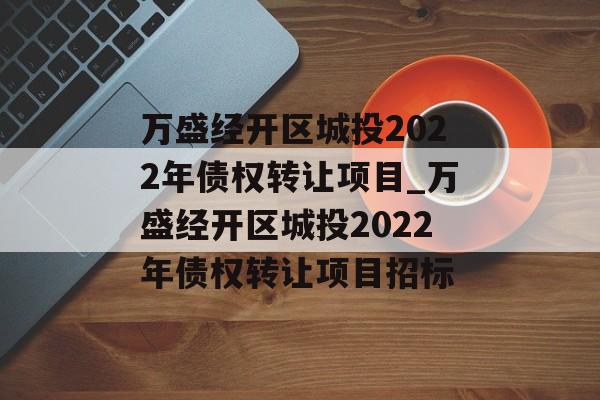 万盛经开区城投2022年债权转让项目_万盛经开区城投2022年债权转让项目招标